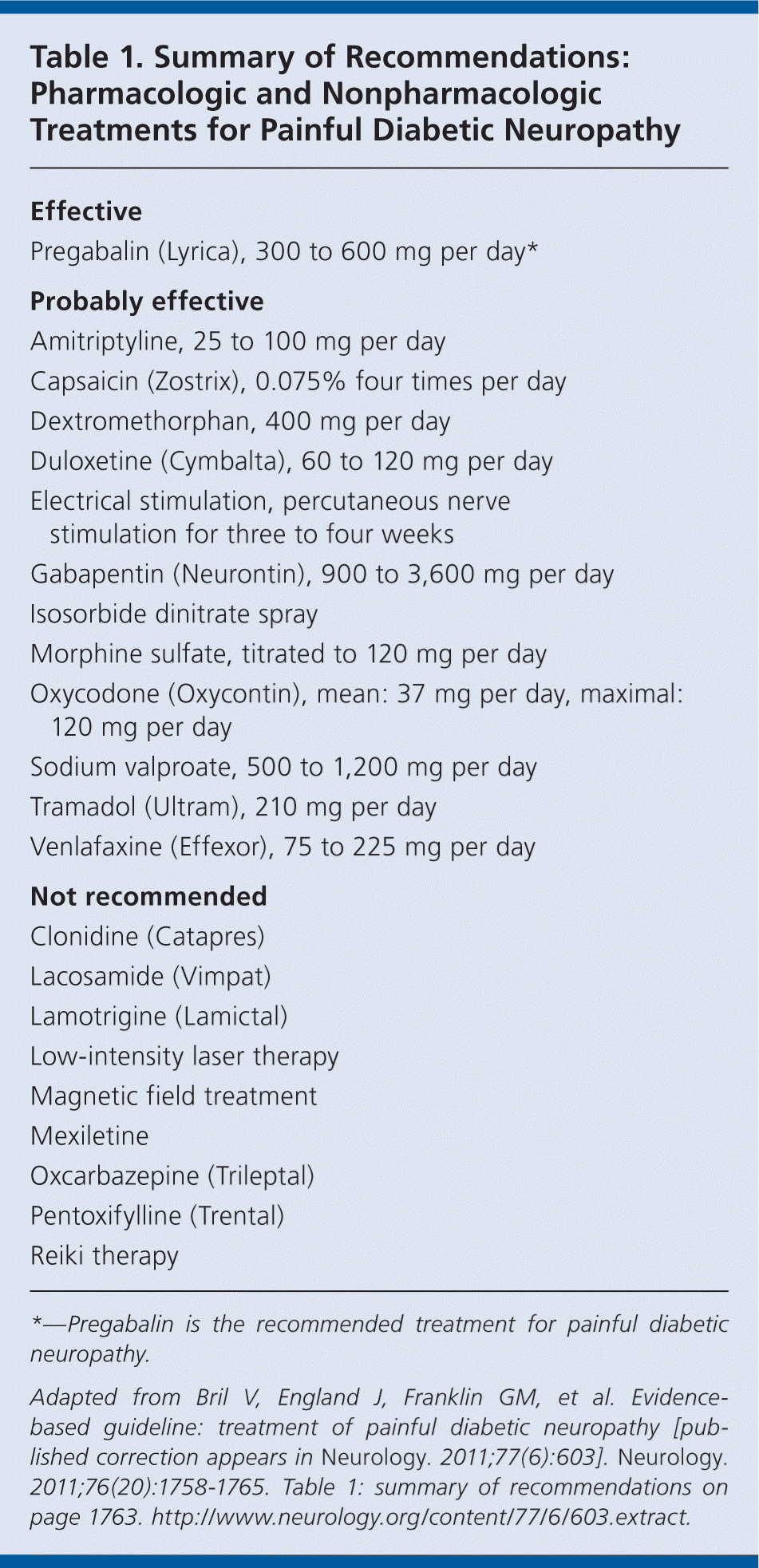 Table 1. Summary of Recommendations: Pharmacologic and Nonpharmacologic Treatments for Painful Diabetic Neuropathy

Effective

Pregabalin (Lyrica), 300 to 600 mg per day*

Probably effective

Amitriptyline, 25 to 100 mg per day

Capsaicin (Zostrix), 0.075% four times per day

Dextromethorphan, 400 mg per day

Duloxetine (Cymbalta), 60 to 120 mg per day

Electrical stimulation, percutaneous nerve stimulation for three to four weeks

Gabapentin (Neurontin), 900 to 3,600 mg per day

Isosorbide dinitrate spray

Morphine sulfate, titrated to 120 mg per day

Oxycodone (Oxycontin), mean: 37 mg per day, maximal: 120 mg per day

Sodium valproate, 500 to 1,200 mg per day

Tramadol (Ultram), 210 mg per day

Venlafaxine (Effexor), 75 to 225 mg per day

Not recommended

Clonidine (Catapres)

Lacosamide (Vimpat)

Lamotrigine (Lamictal)

Low-intensity laser therapy

Magnetic field treatment

Mexiletine

Oxcarbazepine (Trileptal)

Pentoxifylline (Trental)

Reiki therapy

*—Pregabalin is the recommended treatment for painful diabetic neuropathy.

Adapted from Bril V, England J, Franklin GM, et al. Evidence-based guideline: treatment of painful diabetic neuropathy [published correction appears in Neurology. 2011;77(6):603]. Neurology. 2011;76(20):1758-1765. Table 1: summary of recommendations on page 1763. http://www.neurology.org/content/77/6/603.extract.